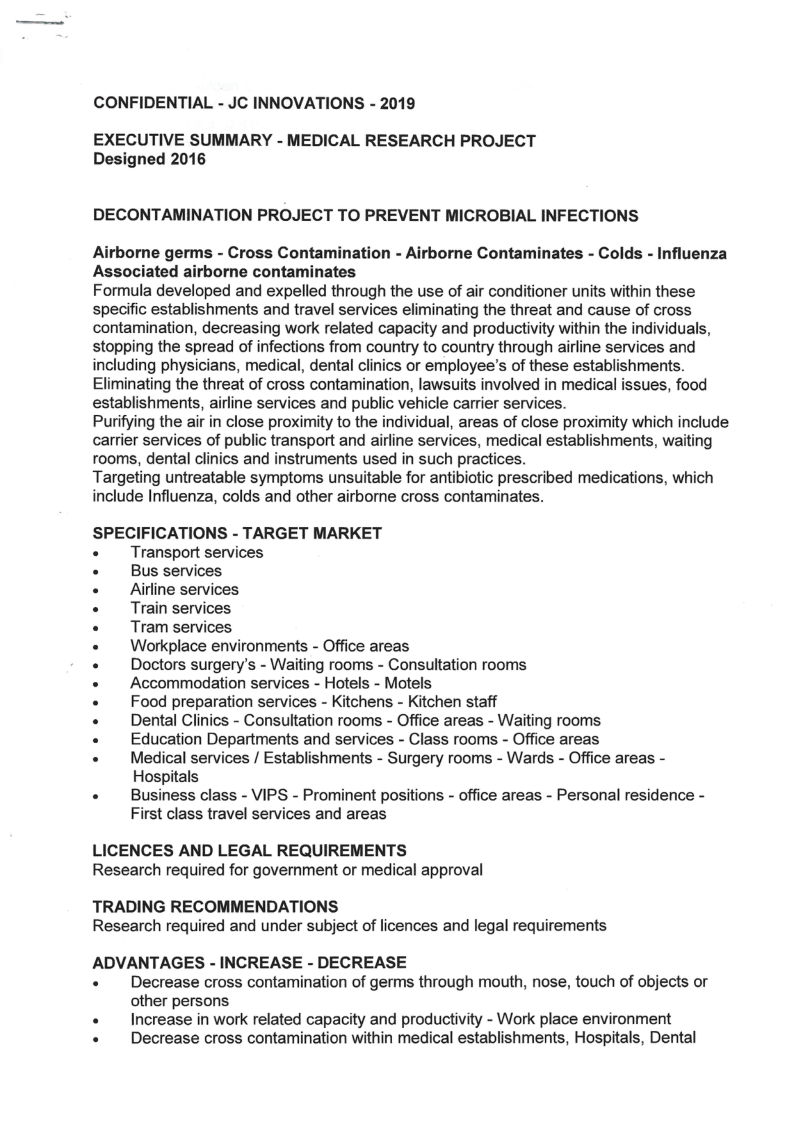 CONFIDENTIAL - JC INNOVATIONS - 2019

EXECUTIVE SUMMARY - MEDICAL RESEARCH PROJECT
Designed 2016

DECONTAMINATION PROJECT TO PREVENT MICROBIAL INFECTIONS

Airborne germs - Cross Contamination - Airborne Contaminates - Colds - Influenza
Associated airborne contaminates
Formula developed and expelled through the use of air conditioner units within these specific establishments and travel services eliminating the threat and cause of cross contamination, decreasing work related capacity and productivity within the individuals, stopping the spread of infections from country to country through airline services and including physicians, medical, dental clinics or employee's of these establishments.
Eliminating the threat of cross contamination, lawsuits involved in medical issues, food establishments, airline services and public vehicle carrier services.
Purifying the air in close proximity to the individual, areas of close proximity which include carrier services of public transport and airline services, medical establishments, waiting rooms, dental clinics and instruments used in such practices.
Targeting untreatable symptoms unsuitable for antibiotic prescribed medications, which include Influenza, colds and other airborne cross contaminates.

SPECIFICATIONS - TARGET MARKET
• Transport services
• Bus services
• Airline services
• Train services
• Tram services
• Workplace environments - Office areas
• Doctors surgery's - Waiting rooms - Consultation rooms
• Accommodation services - Hotels - Motels
• Food preparation services - Kitchens - Kitchen staff
• Dental Clinics - Consultation rooms - Office areas - Waiting rooms
• Education Departments and services - Class rooms - Office areas
• Medical services / Establishments - Surgery rooms - Wards - Office areas - Hospitals
• Business class - VIPS - Prominent positions - office areas - Personal residence - First class travel services and areas

LICENCES AND LEGAL REQUIREMENTS
Research required for government or medical approval

TRADING RECOMMENDATIONS
Research required and under subject of licences and legal requirements

ADVANTAGES - INCREASE - DECREASE
• Decrease cross contamination of germs through mouth, nose, touch of objects or other persons
• Increase in work related capacity and productivity - Work place environment
• Decrease cross contamination within medical establishments, Hospitals, Dental